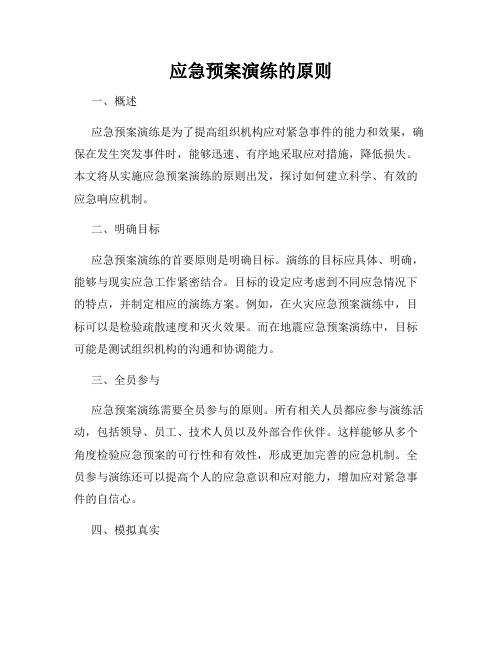 应急预案演练的原则

一、概述

应急预案演练是为了提高组织机构应对紧急事件的能力和效果，确保在发生突发事件时，能够迅速、有序地采取应对措施，降低损失。本文将从实施应急预案演练的原则出发，探讨如何建立科学、有效的应急响应机制。

二、明确目标

应急预案演练的首要原则是明确目标。演练的目标应具体、明确，能够与现实应急工作紧密结合。目标的设定应考虑到不同应急情况下的特点，并制定相应的演练方案。例如，在火灾应急预案演练中，目标可以是检验疏散速度和灭火效果。而在地震应急预案演练中，目标可能是测试组织机构的沟通和协调能力。

三、全员参与

应急预案演练需要全员参与的原则。所有相关人员都应参与演练活动，包括领导、员工、技术人员以及外部合作伙伴。这样能够从多个角度检验应急预案的可行性和有效性，形成更加完善的应急机制。全员参与演练还可以提高个人的应急意识和应对能力，增加应对紧急事件的自信心。

四、模拟真实